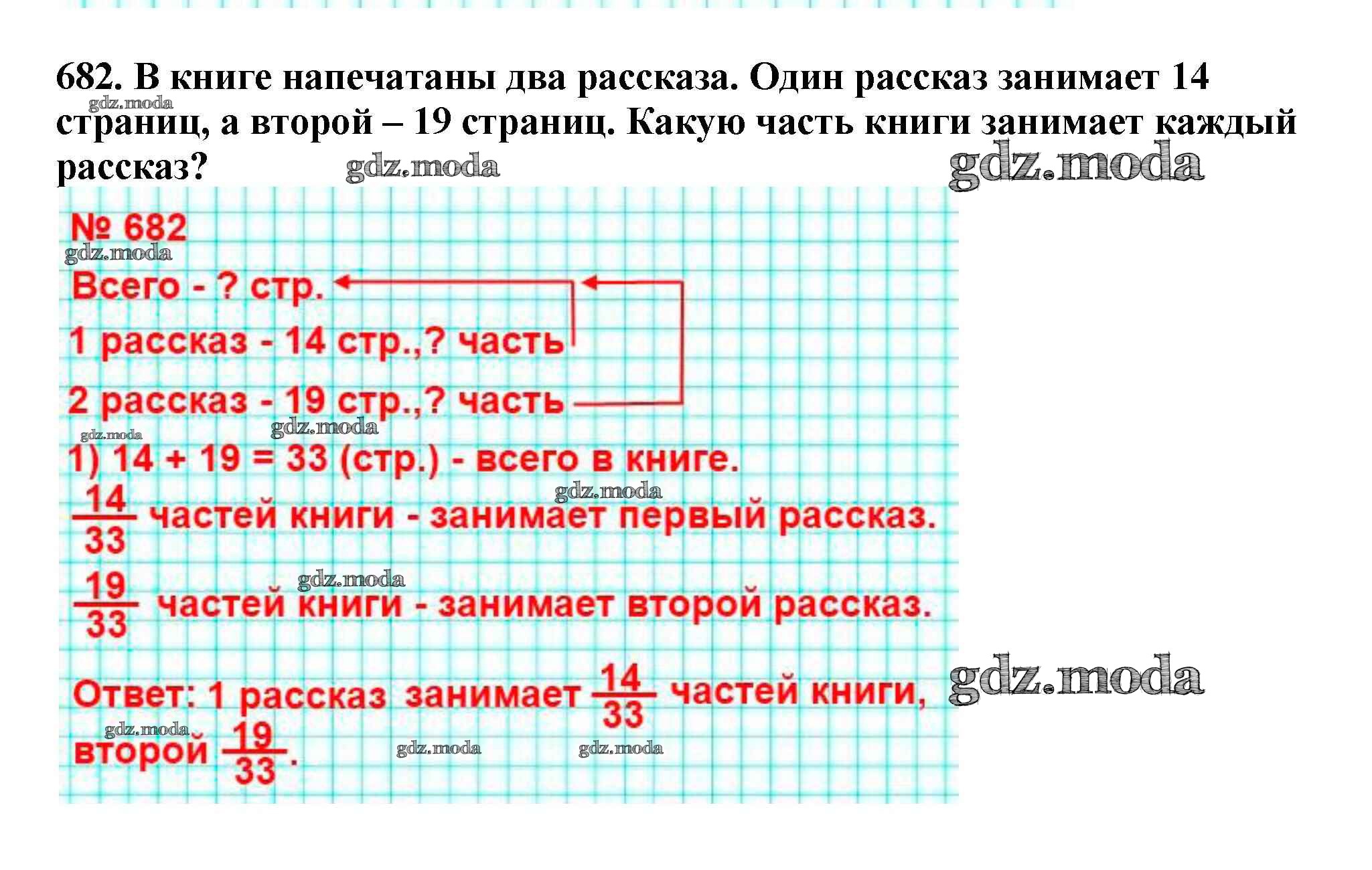 682. В книге напечатаны два рассказа. Один рассказ занимает 14 страниц, а второй – 19 страниц. Какую часть книги занимает каждый рассказ?

№ 682

Всего - ? стр.

1 рассказ - 14 стр.,? часть

2 рассказ - 19 стр.,? часть

1) 14 + 19 = 33 (стр.) - всего в книге.

$\frac{14}{33}$ частей книги - занимает первый рассказ.

$\frac{19}{33}$ частей книги - занимает второй рассказ.

Ответ: 1 рассказ занимает $\frac{14}{33}$ частей книги, второй $\frac{19}{33}$.

gdz.moda